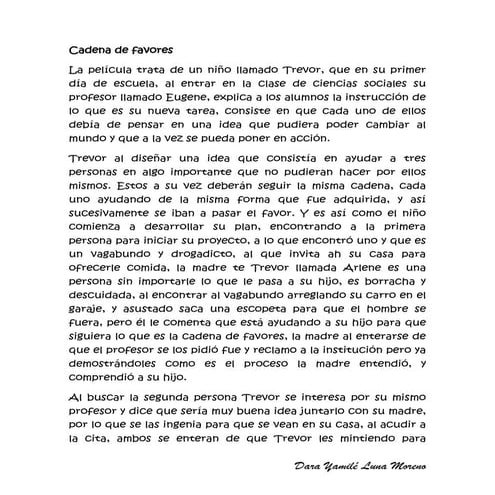 Cadena de favores

La película trata de un niño llamado Trevor, que en su primer día de escuela, al entrar en la clase de ciencias sociales su profesor llamado Eugene, explica a los alumnos la instrucción de lo que es su nueva tarea, consiste en que cada uno de ellos debía de pensar en una idea que pudiera poder cambiar al mundo y que a la vez se pueda poner en acción.

Trevor al diseñar una idea que consistía en ayudar a tres personas en algo importante que no pudieran hacer por ellos mismos. Estos a su vez deberán seguir la misma cadena, cada uno ayudando de la misma forma que fue adquirida, y así sucesivamente se iban a pasar el favor. Y es así como el niño comienza a desarrollar su plan, encontrando a la primera persona para iniciar su proyecto, a lo que encontró uno y que es un vagabundo y drogadicto, al que invita ah su casa para ofrecerle comida, la madre te Trevor llamada Arlene es una persona sin importarle lo que le pasa a su hijo, es borracha y descuidada, al encontrar al vagabundo arreglando su carro en el garaje, y asustado saca una escopeta para que el hombre se fuera, pero él le comenta que está ayudando a su hijo para que siguiera lo que es la cadena de favores, la madre al enterarse de que el profesor se los pidió fue y reclamo a la institución pero ya demostrándoles como es el proceso la madre entendió, y comprendió a su hijo.

Al buscar la segunda persona Trevor se interesa por su mismo profesor y dice que sería muy buena idea juntarlo con su madre, por lo que se las ingenia para que se vean en su casa, al acudir a la cita, ambos se enteran de que Trevor les mintiendo para

Dara Yamilé Luna Moreno